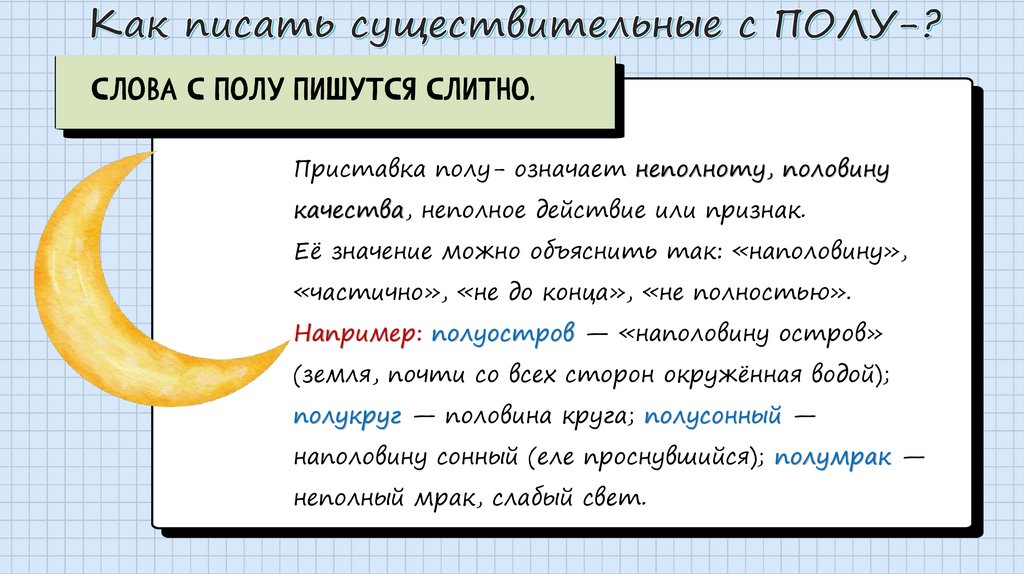 Как писать существительные с ПОЛУ-?

СЛОВА С ПОЛУ ПИШУТСЯ СЛИТНО.

Приставка полу- означает неполноту, половину качества, неполное действие или признак. Её значение можно объяснить так: «наполовину», «частично», «не до конца», «не полностью». Например: полуостров — «наполовину остров» (земля, почти со всех сторон окружённая водой); полукруг — половина круга; полусонный — наполовину сонный (еле проснувшийся); полумрак — неполный мрак, слабый свет.